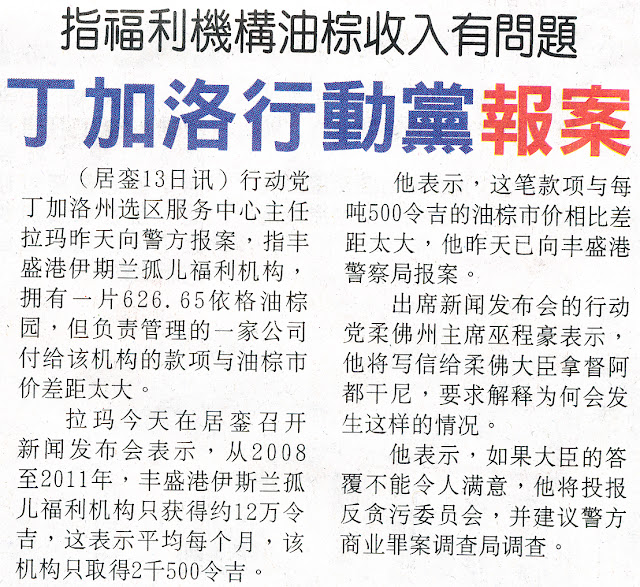 指福利機構油棕收入有問題

丁加洛行動黨報案

（居銮13日讯）行动党丁加洛州选区服务中心主任拉玛昨天向警方报案，指丰盛港伊期兰孤儿福利机构，拥有一片626.65依格油棕园，但负责管理的一家公司付给该机构的款项与油棕市价差距太大。

拉玛今天在居銮召开新闻发布会表示，从2008至2011年，丰盛港伊斯兰孤儿福利机构只获得约12万令吉，这表示平均每个月，该机构只取得2千500令吉。

他表示，这笔款项与每吨500令吉的油棕市价相比差距太大，他昨天已向丰盛港警察局报案。

出席新闻发布会的行动党柔佛州主席巫程豪表示，他将写信给柔佛大臣拿督阿都干尼，要求解释为何会发生这样的情况。

他表示，如果大臣的答覆不能令人满意，他将投报反贪污委员会，并建议警方商业罪案调查局调查。